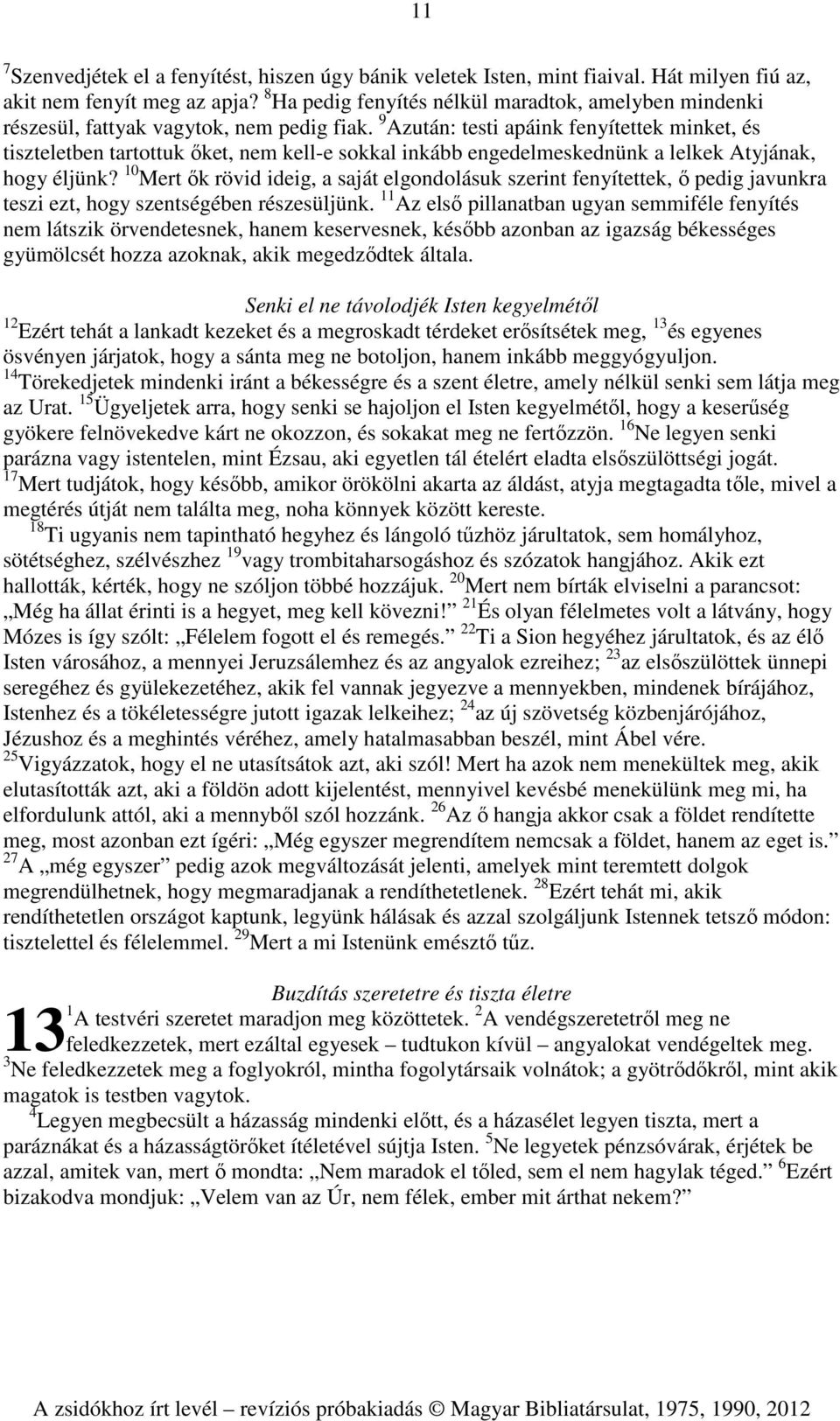 11

$^{7}$Szenvedjétek el a fenyítést, hiszen úgy bánik veletek Isten, mint fiaival. Hát milyen fiú az, akit nem fenyít meg az apja? $^{8}$Ha pedig fenyítés nélkül maradtok, amelyben mindenki részesül, fattyak vagytok, nem pedig fiak. $^{9}$Azután: testi apáink fenyítettek minket, és tiszteletben tartottuk őket, nem kell-e sokkal inkább engedelmeskednünk a lelkek Atyjának, hogy éljünk? $^{10}$Mert ők rövid ideig, a saját elgondolásuk szerint fenyítettek, ő pedig javunkra teszi ezt, hogy szentségében részesüljünk. $^{11}$Az első pillanatban ugyan semmiféle fenyítés nem látszik örvendetesnek, hanem keservesnek, később azonban az igazság békességes gyümölcsét hozza azoknak, akik megedződtek általa.

Senki el ne távolodjék Isten kegyelmétől

$^{12}$Ezért tehát a lankadt kezeket és a megroskadt térdeket erősítsétek meg, $^{13}$és egyenes ösvényen járjatok, hogy a sánta meg ne botoljon, hanem inkább meggyógyuljon. $^{14}$Törekedjetek mindenki iránt a békességre és a szent életre, amely nélkül senki sem látja meg az Urat. $^{15}$Ügyeljetek arra, hogy senki se hajoljon el Isten kegyelmétől, hogy a keserűség gyökere felnövekedve kárt ne okozzon, és sokakat meg ne fertőzzön. $^{16}$Ne legyen senki parázna vagy istentelen, mint Ézsau, aki egyetlen tál ételért eladta elsőszülöttségi jogát. $^{17}$Mert tudjátok, hogy később, amikor örökölni akarta az áldást, atyja megtagadta tőle, mivel a megtérés útját nem találta meg, noha könnyek között kereste.

$^{18}$Ti ugyanis nem tapintható hegyhez és lángoló tűzhöz járultatok, sem homályhoz, sötétséghez, szélvészhez $^{19}$vagy trombitaharsogáshoz és szózatok hangjához. Akik ezt hallották, kérték, hogy ne szóljon többé hozzájuk. $^{20}$Mert nem bírták elviselni a parancsot: „Még ha állat érinti is a hegyet, meg kell kövezni!” $^{21}$És olyan félelmetes volt a látvány, hogy Mózes is így szólt: „Félelem fogott el és remegés.” $^{22}$Ti a Sion hegyéhez járultatok, és az élő Isten városához, a mennyei Jeruzsálemhez és az angyalok ezreihez; $^{23}$az elsőszülöttek ünnepi seregéhez és gyülekezetéhez, akik fel vannak jegyezve a mennyekben, mindenek bírájához, Istenhez és a tökéletességre jutott igazak lelkeihez; $^{24}$az új szövetség közbenjárójához, Jézushoz és a meghintés véréhez, amely hatalmasabban beszél, mint Ábel vére.

$^{25}$Vigyázzatok, hogy el ne utasítsátok azt, aki szól! Mert ha azok nem menekültek meg, akik elutasították azt, aki a földön adott kijelentést, mennyivel kevésbé menekülünk meg mi, ha elfordulunk attól, aki a mennyből szól hozzánk. $^{26}$Az ő hangja akkor csak a földet rendítette meg, most azonban ezt ígéri: „Még egyszer megrendítem nemcsak a földet, hanem az eget is.” $^{27}$A „még egyszer” pedig azok megváltozását jelenti, amelyek mint teremtett dolgok megrendülhetnek, hogy megmaradjanak a rendíthetetlenek. $^{28}$Ezért tehát mi, akik rendíthetetlen országot kaptunk, legyünk hálásak és azzal szolgáljunk Istennek tetsző módon: tisztelettel és félelemmel. $^{29}$Mert a mi Istenünk emésztő tűz.

Buzdítás szeretetre és tiszta életre

13 $^{1}$A testvéri szeretet maradjon meg közöttetek. $^{2}$A vendégszeretetről meg ne feledkezzetek, mert ezáltal egyesek – tudtukon kívül – angyalokat vendégeltek meg. $^{3}$Ne feledkezzetek meg a foglyokról, mintha fogolytársaik volnátok; a gyötrődőkről, mint akik magatok is testben vagytok.

$^{4}$Legyen megbecsült a házasság mindenki előtt, és a házasélet legyen tiszta, mert a paráznákat és a házasságtörőket ítéletével sújtja Isten. $^{5}$Ne legyetek pénzsóvárak, érjétek be azzal, amitek van, mert ő mondta: „Nem maradok el tőled, sem el nem hagylak téged.” $^{6}$Ezért bizakodva mondjuk: „Velem van az Úr, nem félek, ember mit árthat nekem?”

A zsidókhoz írt levél – revíziós próbakiadás © Magyar Bibliatársulat, 1975, 1990, 2012